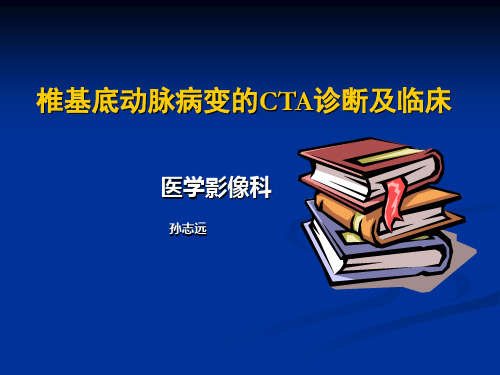 椎基底动脉病变的CTA诊断及临床

医学影像科

孙志远